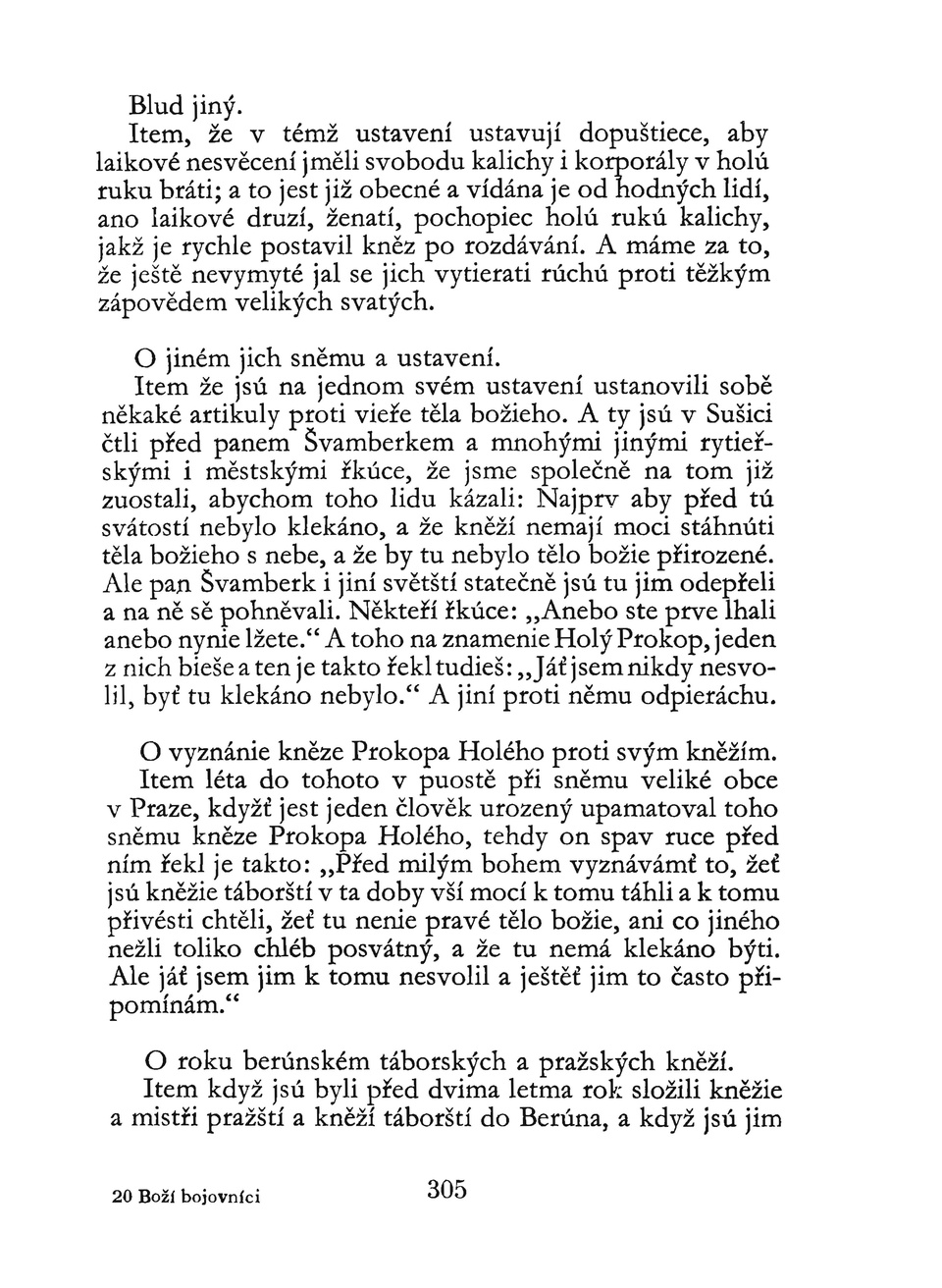 Blud jiný.

Item, že v témž ustavení ustavují dopuštiece, aby laikové nesvěcení jměli svobodu kalichy i korporály v holú ruku bráti; a to jest již obecné a vídána je od hodných lidí, ano laikové druzí, ženatí, pochopiec holú rukú kalichy, jakž je rychle postavil kněz po rozdávání. A máme za to, že ještě nevymyté jal se jich vytierati rúchú proti těžkým zápovědem velikých svatých.

O jiném jich sněmu a ustavení.

Item že jsú na jednom svém ustavení ustanovili sobě někaké artikuly proti vieře těla božieho. A ty jsú v Sušici čtli před panem Švamberkem a mnohými jinými rytieřskými i městskými řkúce, že jsme společně na tom již zuostali, abychom toho lidu kázali: Najprv aby před tú svátostí nebylo klekáno, a že kněží nemají moci stáhnúti těla božieho s nebe, a že by tu nebylo tělo božie přirozené. Ale pan Švamberk i jiní světští statečně jsú tu jim odepřeli a na ně sě pohněvali. Někteří řkúce: „Anebo ste prve lhali anebo nynie lžete.“ A toho na znamenie Holý Prokop, jeden z nich bieše a ten je takto řekl tudieš: „Jáť jsem nikdy nesvolil, byť tu klekáno nebylo.“ A jiní proti němu odpieráchu.

O vyznánie kněze Prokopa Holého proti svým kněžím.

Item léta do tohoto v puostě při sněmu veliké obce v Praze, kdyžť jest jeden člověk urozený upamatoval toho sněmu kněze Prokopa Holého, tehdy on spav ruce před ním řekl je takto: „Před milým bohem vyznávámť to, žeť jsú kněžie táborští v ta doby vší mocí k tomu táhli a k tomu přivésti chtěli, žeť tu nenie pravé tělo božie, ani co jiného nežli toliko chléb posvátný, a že tu nemá klekáno býti. Ale jáť jsem jim k tomu nesvolil a ještěť jim to často připomínám.“

O roku berúnském táborských a pražských kněží.

Item když jsú byli před dvima letma rok složili kněžie a mistři pražští a kněží táborští do Berúna, a když jsú jim

20 Boží bojovníci

305